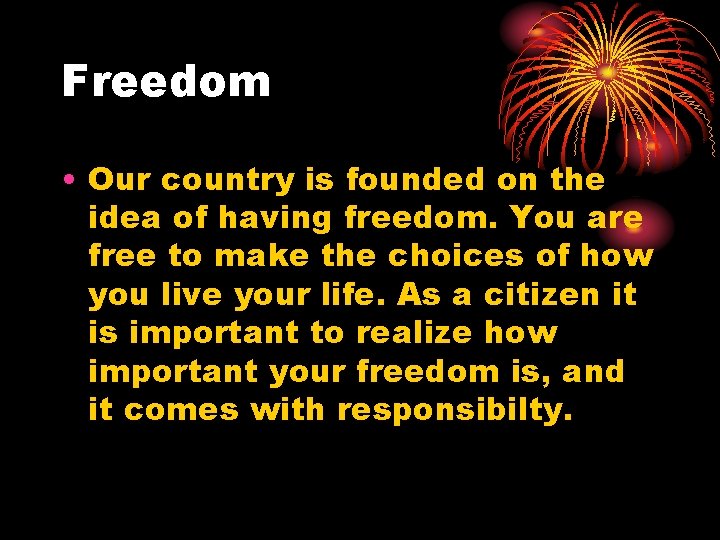 Freedom

• Our country is founded on the idea of having freedom. You are free to make the choices of how you live your life. As a citizen it is important to realize how important your freedom is, and it comes with responsibilty.